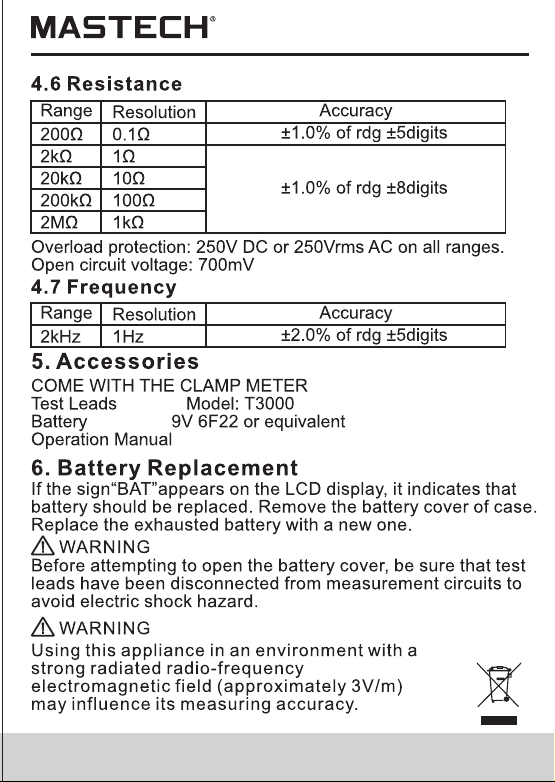 MASTECH®

4.6 Resistance

| Range | Resolution | Accuracy |
|---|---|---|
| 200Ω | 0.1Ω | ±1.0% of rdg ±5digits |
| 2kΩ | 1Ω | ±1.0% of rdg ±8digits |
| 20kΩ | 10Ω | |
| 200kΩ | 100Ω | |
| 2MΩ | 1kΩ | |

Overload protection: 250V DC or 250Vrms AC on all ranges.
Open circuit voltage: 700mV

4.7 Frequency

| Range | Resolution | Accuracy |
|---|---|---|
| 2kHz | 1Hz | ±2.0% of rdg ±5digits |

5. Accessories

COME WITH THE CLAMP METER
Test Leads Model: T3000
Battery 9V 6F22 or equivalent
Operation Manual

6. Battery Replacement

If the sign"BAT"appears on the LCD display, it indicates that battery should be replaced. Remove the battery cover of case. Replace the exhausted battery with a new one.

WARNING
Before attempting to open the battery cover, be sure that test leads have been disconnected from measurement circuits to avoid electric shock hazard.

WARNING
Using this appliance in an environment with a strong radiated radio-frequency electromagnetic field (approximately 3V/m) may influence its measuring accuracy.